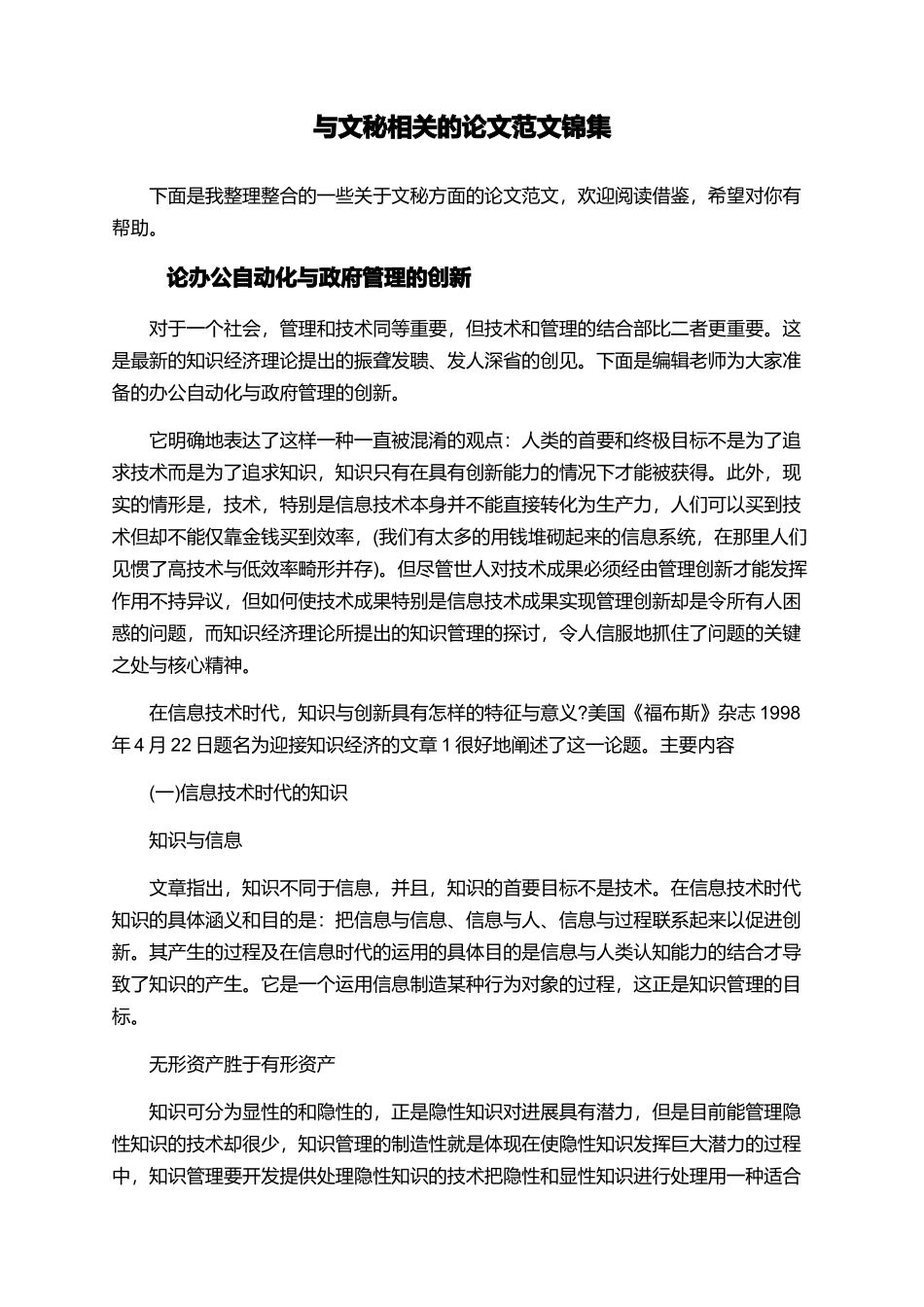 与文秘相关的论文范文锦集

下面是我整理整合的一些关于文秘方面的论文范文，欢迎阅读借鉴，希望对你有帮助。

论办公自动化与政府管理的创新

对于一个社会，管理和技术同等重要，但技术和管理的结合部比二者更重要。这是最新的知识经济理论提出的振聋发聩、发人深省的创见。下面是编辑老师为大家准备的办公自动化与政府管理的创新。

它明确地表达了这样一种一直被混淆的观点：人类的首要和终极目标不是为了追求技术而是为了追求知识，知识只有在具有创新能力的情况下才能被获得。此外，现实的情形是，技术，特别是信息技术本身并不能直接转化为生产力，人们可以买到技术但却不能仅靠金钱买到效率，(我们有太多的用钱堆砌起来的信息系统，在那里人们见惯了高技术与低效率畸形并存)。但尽管世人对技术成果必须经由管理创新才能发挥作用不持异议，但如何使技术成果特别是信息技术成果实现管理创新却是令所有人困惑的问题，而知识经济理论所提出的知识管理的探讨，令人信服地抓住了问题的关键之处与核心精神。

在信息技术时代，知识与创新具有怎样的特征与意义?美国《福布斯》杂志 1998 年 4 月 22 日题名为迎接知识经济的文章 1 很好地阐述了这一论题。主要内容

(一)信息技术时代的知识

知识与信息

文章指出，知识不同于信息，并且，知识的首要目标不是技术。在信息技术时代知识的具体涵义和目的是：把信息与信息、信息与人、信息与过程联系起来以促进创新。其产生的过程及在信息时代的运用的具体目的是信息与人类认知能力的结合才导致了知识的产生。它是一个运用信息制造某种行为对象的过程，这正是知识管理的目标。

无形资产胜于有形资产

知识可分为显性的和隐性的，正是隐性知识对进展具有潜力，但是目前能管理隐性知识的技术却很少，知识管理的制造性就是体现在使隐性知识发挥巨大潜力的过程中，知识管理要开发提供处理隐性知识的技术把隐性和显性知识进行处理用一种适合